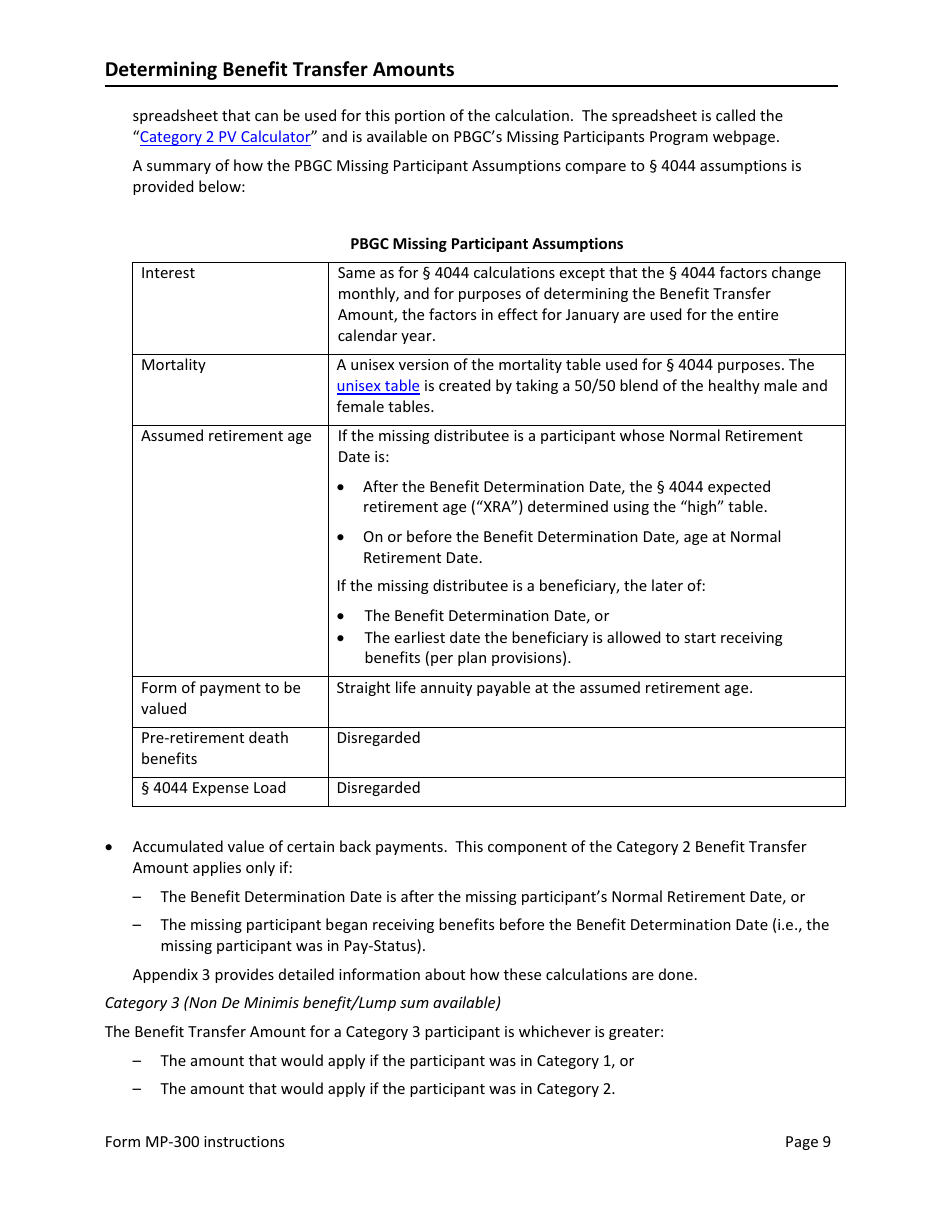 Determining Benefit Transfer Amounts

spreadsheet that can be used for this portion of the calculation. The spreadsheet is called the "Category 2 PV Calculator" and is available on PBGC's Missing Participants Program webpage.

A summary of how the PBGC Missing Participant Assumptions compare to § 4044 assumptions is provided below:

PBGC Missing Participant Assumptions

| | |
|---|---|
| Interest | Same as for § 4044 calculations except that the § 4044 factors change monthly, and for purposes of determining the Benefit Transfer Amount, the factors in effect for January are used for the entire calendar year. |
| Mortality | A unisex version of the mortality table used for § 4044 purposes. The unisex table is created by taking a 50/50 blend of the healthy male and female tables. |
| Assumed retirement age | If the missing distributee is a participant whose Normal Retirement Date is: • After the Benefit Determination Date, the § 4044 expected retirement age ("XRA") determined using the "high" table. • On or before the Benefit Determination Date, age at Normal Retirement Date. If the missing distributee is a beneficiary, the later of: • The Benefit Determination Date, or • The earliest date the beneficiary is allowed to start receiving benefits (per plan provisions). |
| Form of payment to be valued | Straight life annuity payable at the assumed retirement age. |
| Pre-retirement death benefits | Disregarded |
| § 4044 Expense Load | Disregarded |

• Accumulated value of certain back payments. This component of the Category 2 Benefit Transfer Amount applies only if:

– The Benefit Determination Date is after the missing participant's Normal Retirement Date, or

– The missing participant began receiving benefits before the Benefit Determination Date (i.e., the missing participant was in Pay-Status).

Appendix 3 provides detailed information about how these calculations are done.

Category 3 (Non De Minimis benefit/Lump sum available)

The Benefit Transfer Amount for a Category 3 participant is whichever is greater:

– The amount that would apply if the participant was in Category 1, or

– The amount that would apply if the participant was in Category 2.

Form MP-300 instructions

Page 9